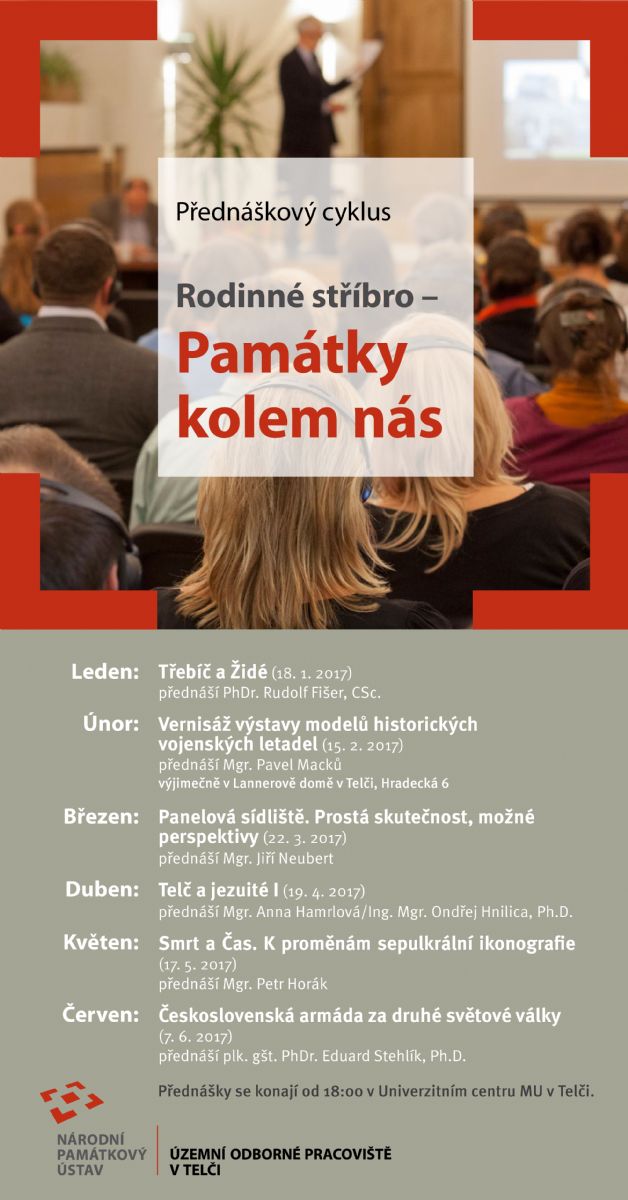 Přednáškový cyklus

Rodinné stříbro –
Památky kolem nás

Leden: Třebíč a Židé (18. 1. 2017)
přednáší PhDr. Rudolf Fišer, CSc.

Únor: Vernisáž výstavy modelů historických vojenských letadel (15. 2. 2017)
přednáší Mgr. Pavel Macků
výjimečně v Lannerově domě v Telči, Hradecká 6

Březen: Panelová sídliště. Prostá skutečnost, možné perspektivy (22. 3. 2017)
přednáší Mgr. Jiří Neubert

Duben: Telč a jezuité I (19. 4. 2017)
přednáší Mgr. Anna Hamrlová/Ing. Mgr. Ondřej Hnilica, Ph.D.

Květen: Smrt a Čas. K proměnám sepulkrální ikonografie (17. 5. 2017)
přednáší Mgr. Petr Horák

Červen: Československá armáda za druhé světové války (7. 6. 2017)
přednáší plk. gšt. PhDr. Eduard Stehlík, Ph.D.

Přednášky se konají od 18:00 v Univerzitním centru MU v Telči.

NÁRODNÍ PAMÁTKOVÝ ÚSTAV

ÚZEMNÍ ODBORNÉ PRACOVIŠTĚ V TELČI